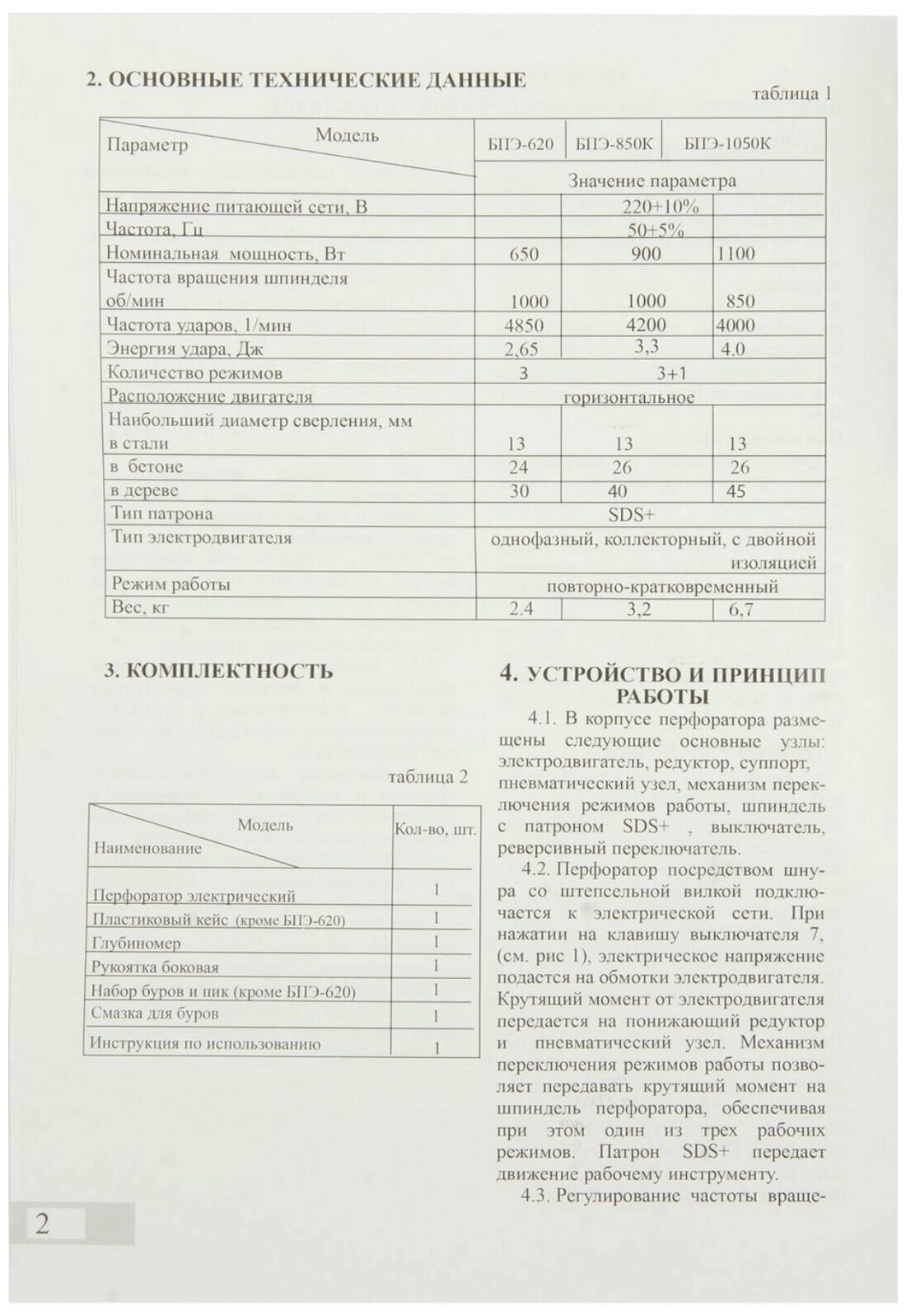 2. ОСНОВНЫЕ ТЕХНИЧЕСКИЕ ДАННЫЕ

таблица 1

| Параметр / Модель | БПЭ-620 | БПЭ-850К | БПЭ-1050К |
|---|---|---|---|
| | Значение параметра | | |
| Напряжение питающей сети, В | | 220+10% | |
| Частота, Гц | | 50+5% | |
| Номинальная мощность, Вт | 650 | 900 | 1100 |
| Частота вращения шпинделя об/мин | 1000 | 1000 | 850 |
| Частота ударов, 1/мин | 4850 | 4200 | 4000 |
| Энергия удара, Дж | 2,65 | 3,3 | 4,0 |
| Количество режимов | 3 | 3+1 | |
| Расположение двигателя | горизонтальное | | |
| Наибольший диаметр сверления, мм в стали | 13 | 13 | 13 |
| в бетоне | 24 | 26 | 26 |
| в дереве | 30 | 40 | 45 |
| Тип патрона | SDS+ | | |
| Тип электродвигателя | однофазный, коллекторный, с двойной изоляцией | | |
| Режим работы | повторно-кратковременный | | |
| Вес, кг | 2,4 | 3,2 | 6,7 |

3. КОМПЛЕКТНОСТЬ

таблица 2

| Наименование / Модель | Кол-во, шт. |
|---|---|
| Перфоратор электрический | 1 |
| Пластиковый кейс (кроме БПЭ-620) | 1 |
| Глубиномер | 1 |
| Рукоятка боковая | 1 |
| Набор буров и пик (кроме БПЭ-620) | 1 |
| Смазка для буров | 1 |
| Инструкция по использованию | 1 |

4. УСТРОЙСТВО И ПРИНЦИП РАБОТЫ

4.1. В корпусе перфоратора размещены следующие основные узлы: электродвигатель, редуктор, суппорт, пневматический узел, механизм переключения режимов работы, шпиндель с патроном SDS+ , выключатель, реверсивный переключатель.

4.2. Перфоратор посредством шнура со штепсельной вилкой подключается к электрической сети. При нажатии на клавишу выключателя 7, (см. рис 1), электрическое напряжение подается на обмотки электродвигателя. Крутящий момент от электродвигателя передается на понижающий редуктор и пневматический узел. Механизм переключения режимов работы позволяет передавать крутящий момент на шпиндель перфоратора, обеспечивая при этом один из трех рабочих режимов. Патрон SDS+ передает движение рабочему инструменту.

4.3. Регулирование частоты враще-

2